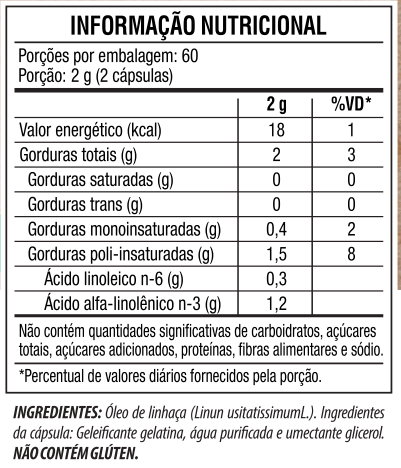 INFORMAÇÃO NUTRICIONAL

Porções por embalagem: 60
Porção: 2 g (2 cápsulas)

| | 2 g | %VD* |
|---|---|---|
| Valor energético (kcal) | 18 | 1 |
| Gorduras totais (g) | 2 | 3 |
| Gorduras saturadas (g) | 0 | 0 |
| Gorduras trans (g) | 0 | 0 |
| Gorduras monoinsaturadas (g) | 0,4 | 2 |
| Gorduras poli-insaturadas (g) | 1,5 | 8 |
| Ácido linoleico n-6 (g) | 0,3 | |
| Ácido alfa-linolênico n-3 (g) | 1,2 | |

Não contém quantidades significativas de carboidratos, açúcares totais, açúcares adicionados, proteínas, fibras alimentares e sódio.

*Percentual de valores diários fornecidos pela porção.

INGREDIENTES: Óleo de linhaça (Linun usitatissimumL.). Ingredientes da cápsula: Geleificante gelatina, água purificada e umectante glicerol.
NÃO CONTÉM GLÚTEN.